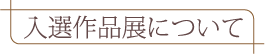 入選作品展について